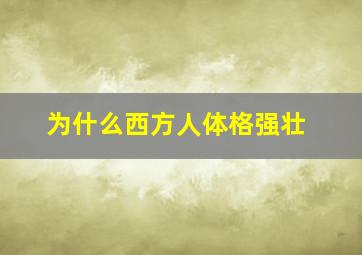 为什么西方人体格强壮